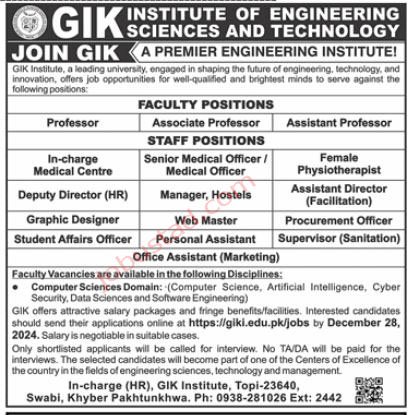 GIK INSTITUTE OF ENGINEERING SCIENCES AND TECHNOLOGY

JOIN GIK A PREMIER ENGINEERING INSTITUTE!

GIK Institute, a leading university, engaged in shaping the future of engineering, technology, and innovation, offers job opportunities for well-qualified and brightest minds to serve against the following positions:

| FACULTY POSITIONS | | |
|---|---|---|
| Professor | Associate Professor | Assistant Professor |
| STAFF POSITIONS | | |
| In-charge Medical Centre | Senior Medical Officer / Medical Officer | Female Physiotherapist |
| Deputy Director (HR) | Manager, Hostels | Assistant Director (Facilitation) |
| Graphic Designer | Web Master | Procurement Officer |
| Student Affairs Officer | Personal Assistant | Supervisor (Sanitation) |
| Office Assistant (Marketing) | | |

Faculty Vacancies are available in the following Disciplines:
● Computer Sciences Domain: (Computer Science, Artificial Intelligence, Cyber Security, Data Sciences and Software Engineering)

GIK offers attractive salary packages and fringe benefits/facilities. Interested candidates should send their applications online at https://giki.edu.pk/jobs by December 28, 2024. Salary is negotiable in suitable cases.

Only shortlisted applicants will be called for interview. No TA/DA will be paid for the interviews. The selected candidates will become part of one of the Centers of Excellence of the country in the fields of engineering sciences, technology and management.

In-charge (HR), GIK Institute, Topi-23640, Swabi, Khyber Pakhtunkhwa. Ph: 0938-281026 Ext: 2442

jobustad.com